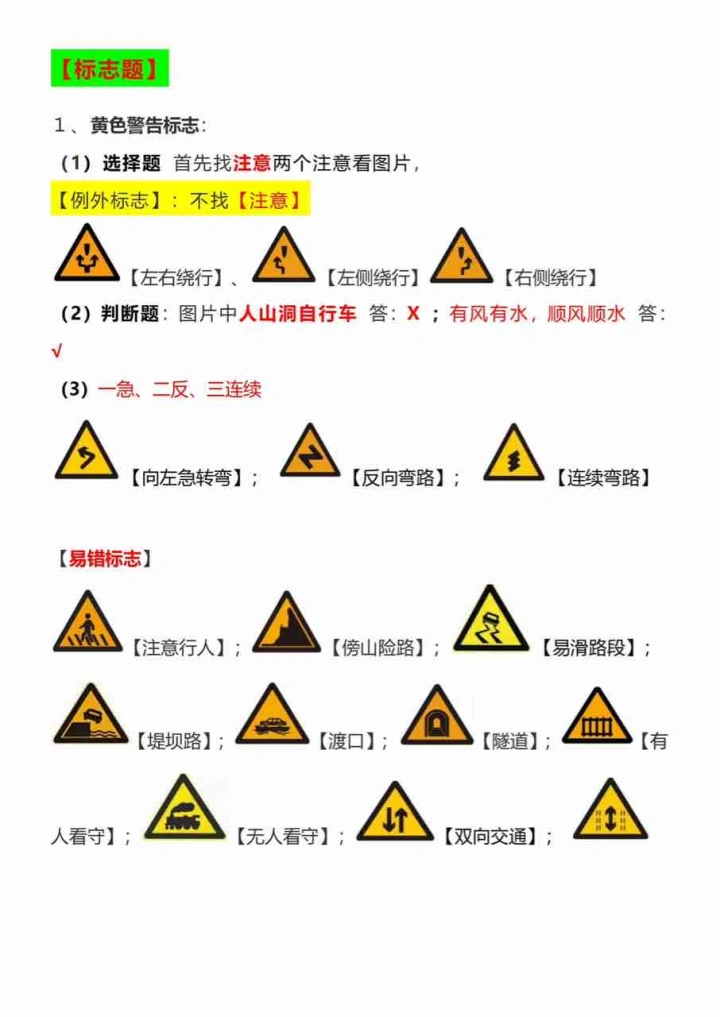 【标志题】

1、黄色警告标志：

（1）选择题 首先找注意两个注意看图片，

【例外标志】：不找【注意】

【左右绕行】、【左侧绕行】【右侧绕行】

（2）判断题：图片中人山洞自行车 答：X ；有风有水，顺风顺水 答：√

（3）一急、二反、三连续

【向左急转弯】；【反向弯路】；【连续弯路】

【易错标志】

【注意行人】；【傍山险路】；【易滑路段】；

【堤坝路】；【渡口】；【隧道】；【有人看守】；【无人看守】；【双向交通】；